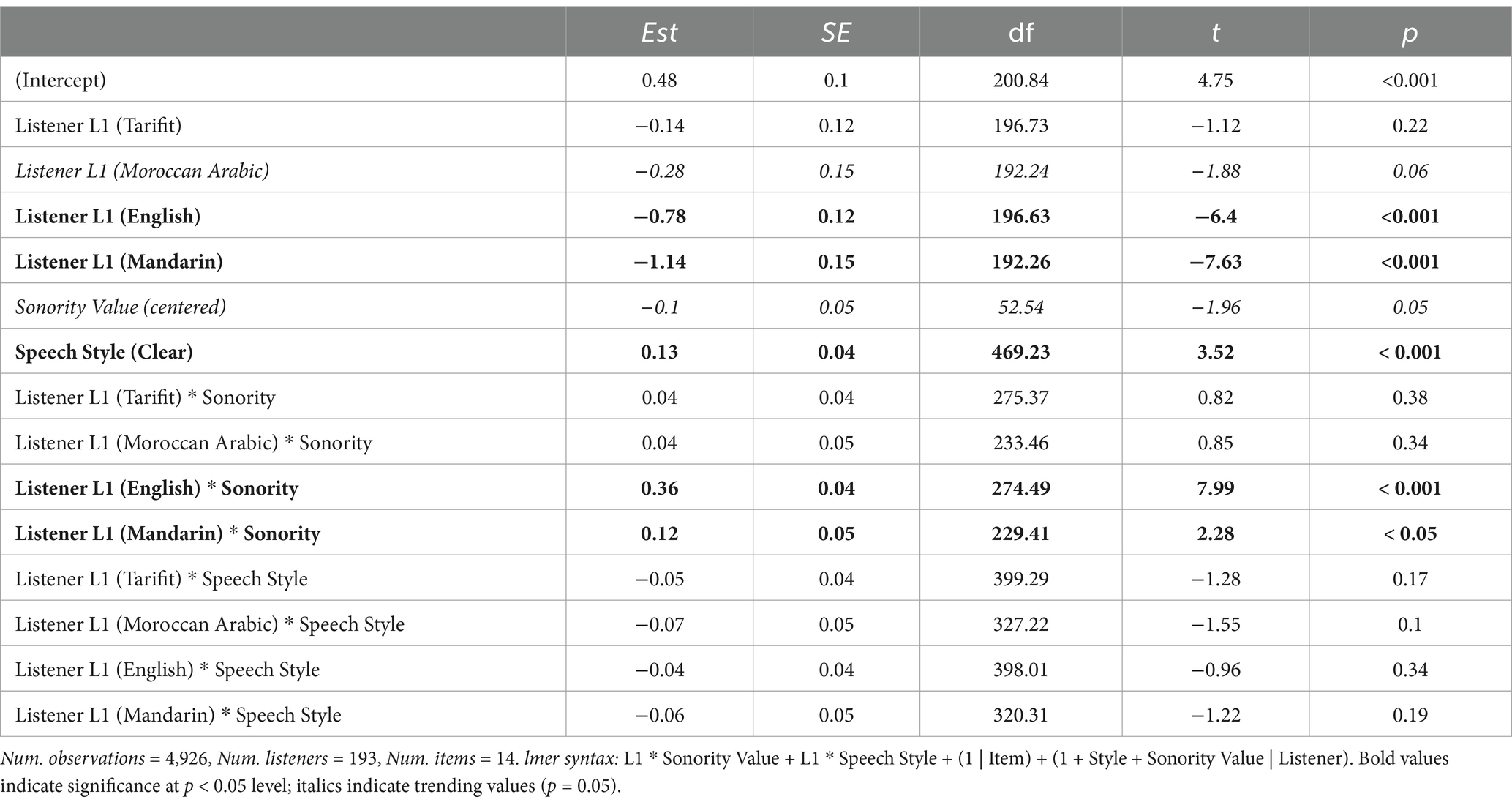 | | Est | SE | df | t | p |
|---|---|---|---|---|---|
| (Intercept) | 0.48 | 0.1 | 200.84 | 4.75 | <0.001 |
| Listener L1 (Tarifit) | −0.14 | 0.12 | 196.73 | −1.12 | 0.22 |
| Listener L1 (Moroccan Arabic) | −0.28 | 0.15 | 192.24 | −1.88 | 0.06 |
| Listener L1 (English) | −0.78 | 0.12 | 196.63 | −6.4 | <0.001 |
| Listener L1 (Mandarin) | −1.14 | 0.15 | 192.26 | −7.63 | <0.001 |
| Sonority Value (centered) | −0.1 | 0.05 | 52.54 | −1.96 | 0.05 |
| Speech Style (Clear) | 0.13 | 0.04 | 469.23 | 3.52 | < 0.001 |
| Listener L1 (Tarifit) * Sonority | 0.04 | 0.04 | 275.37 | 0.82 | 0.38 |
| Listener L1 (Moroccan Arabic) * Sonority | 0.04 | 0.05 | 233.46 | 0.85 | 0.34 |
| Listener L1 (English) * Sonority | 0.36 | 0.04 | 274.49 | 7.99 | < 0.001 |
| Listener L1 (Mandarin) * Sonority | 0.12 | 0.05 | 229.41 | 2.28 | < 0.05 |
| Listener L1 (Tarifit) * Speech Style | −0.05 | 0.04 | 399.29 | −1.28 | 0.17 |
| Listener L1 (Moroccan Arabic) * Speech Style | −0.07 | 0.05 | 327.22 | −1.55 | 0.1 |
| Listener L1 (English) * Speech Style | −0.04 | 0.04 | 398.01 | −0.96 | 0.34 |
| Listener L1 (Mandarin) * Speech Style | −0.06 | 0.05 | 320.31 | −1.22 | 0.19 |

Num. observations = 4,926, Num. listeners = 193, Num. items = 14. lmer syntax: L1 * Sonority Value + L1 * Speech Style + (1 | Item) + (1 + Style + Sonority Value | Listener). Bold values indicate significance at $p < 0.05$ level; italics indicate trending values ($p = 0.05$).